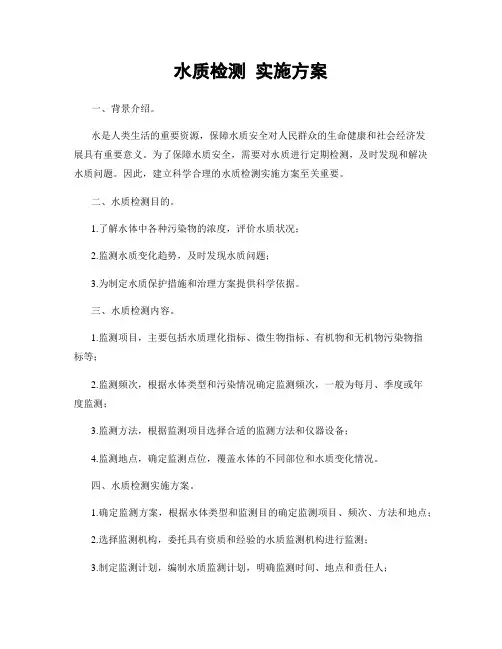 水质检测 实施方案

一、背景介绍。

水是人类生活的重要资源，保障水质安全对人民群众的生命健康和社会经济发展具有重要意义。为了保障水质安全，需要对水质进行定期检测，及时发现和解决水质问题。因此，建立科学合理的水质检测实施方案至关重要。

二、水质检测目的。

1.了解水体中各种污染物的浓度，评价水质状况；

2.监测水质变化趋势，及时发现水质问题；

3.为制定水质保护措施和治理方案提供科学依据。

三、水质检测内容。

1.监测项目，主要包括水质理化指标、微生物指标、有机物和无机物污染物指标等；

2.监测频次，根据水体类型和污染情况确定监测频次，一般为每月、季度或年度监测；

3.监测方法，根据监测项目选择合适的监测方法和仪器设备；

4.监测地点，确定监测点位，覆盖水体的不同部位和水质变化情况。

四、水质检测实施方案。

1.确定监测方案，根据水体类型和监测目的确定监测项目、频次、方法和地点；

2.选择监测机构，委托具有资质和经验的水质监测机构进行监测；

3.制定监测计划，编制水质监测计划，明确监测时间、地点和责任人；